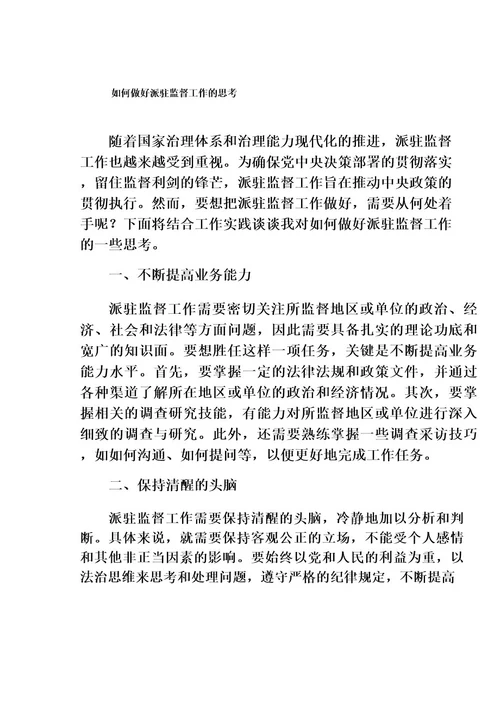 如何做好派驻监督工作的思考

随着国家治理体系和治理能力现代化的推进，派驻监督工作也越来越受到重视。为确保党中央决策部署的贯彻落实，留住监督利剑的锋芒，派驻监督工作旨在推动中央政策的贯彻执行。然而，要想把派驻监督工作做好，需要从何处着手呢？下面将结合工作实践谈谈我对如何做好派驻监督工作的一些思考。

一、不断提高业务能力

派驻监督工作需要密切关注所监督地区或单位的政治、经济、社会和法律等方面问题，因此需要具备扎实的理论功底和宽广的知识面。要想胜任这样一项任务，关键是不断提高业务能力水平。首先，要掌握一定的法律法规和政策文件，并通过各种渠道了解所在地区或单位的政治和经济情况。其次，要掌握相关的调查研究技能，有能力对所监督地区或单位进行深入细致的调查与研究。此外，还需要熟练掌握一些调查采访技巧，如如何沟通、如何提问等，以便更好地完成工作任务。

二、保持清醒的头脑

派驻监督工作需要保持清醒的头脑，冷静地加以分析和判断。具体来说，就需要保持客观公正的立场，不能受个人感情和其他非正当因素的影响。要始终以党和人民的利益为重，以法治思维来思考和处理问题，遵守严格的纪律规定，不断提高